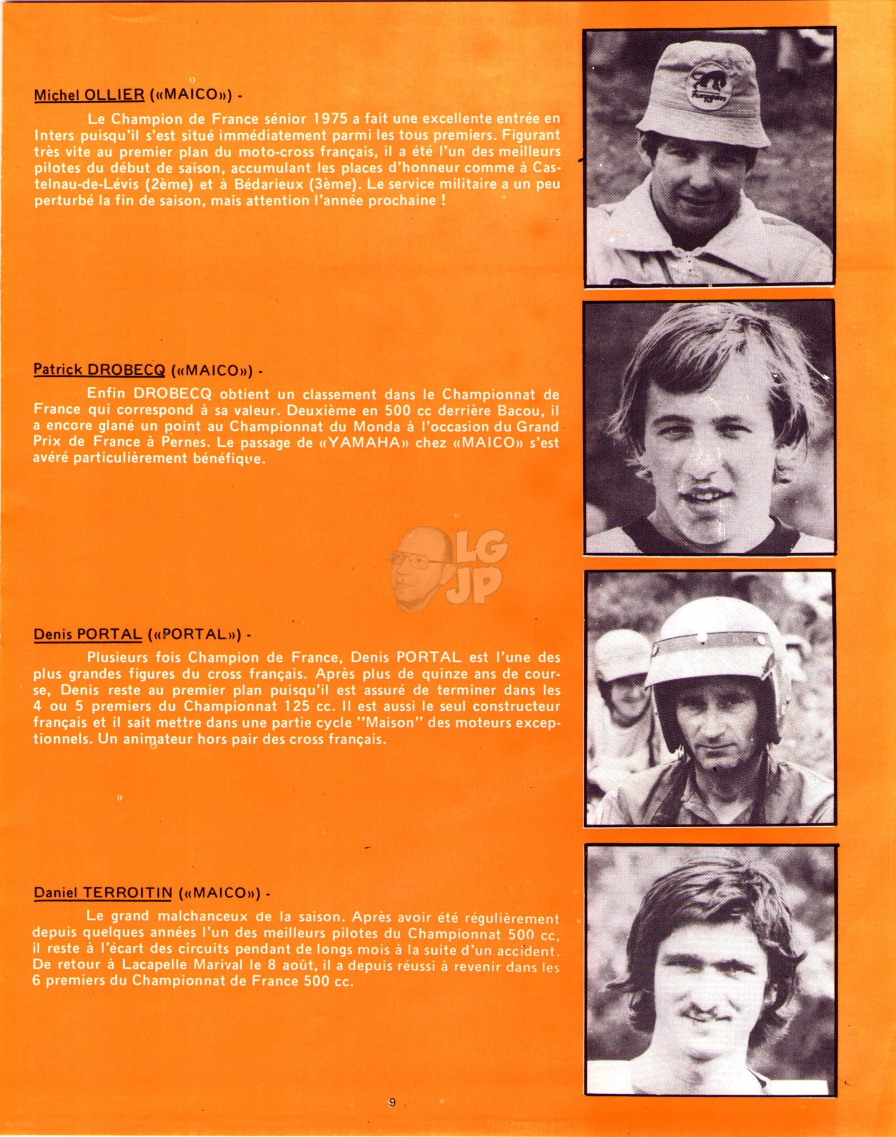 Michel OLLIER («MAICO») -

Le Champion de France sénior 1975 a fait une excellente entrée en Inters puisqu'il s'est situé immédiatement parmi les tous premiers. Figurant très vite au premier plan du moto-cross français, il a été l'un des meilleurs pilotes du début de saison, accumulant les places d'honneur comme à Castelnau-de-Lévis (2ème) et à Bédarieux (3ème). Le service militaire a un peu perturbé la fin de saison, mais attention l'année prochaine !

Patrick DROBECQ («MAICO») -

Enfin DROBECQ obtient un classement dans le Championnat de France qui correspond à sa valeur. Deuxième en 500 cc derrière Bacou, il a encore glané un point au Championnat du Monda à l'occasion du Grand Prix de France à Pernes. Le passage de «YAMAHA» chez «MAICO» s'est avéré particulièrement bénéfique.

LG JP

Denis PORTAL («PORTAL») -

Plusieurs fois Champion de France, Denis PORTAL est l'une des plus grandes figures du cross français. Après plus de quinze ans de course, Denis reste au premier plan puisqu'il est assuré de terminer dans les 4 ou 5 premiers du Championnat 125 cc. Il est aussi le seul constructeur français et il sait mettre dans une partie cycle "Maison" des moteurs exceptionnels. Un animateur hors pair des cross français.

Daniel TERROITIN («MAICO») -

Le grand malchanceux de la saison. Après avoir été régulièrement depuis quelques années l'un des meilleurs pilotes du Championnat 500 cc, il reste à l'écart des circuits pendant de longs mois à la suite d'un accident. De retour à Lacapelle Marival le 8 août, il a depuis réussi à revenir dans les 6 premiers du Championnat de France 500 cc.

9